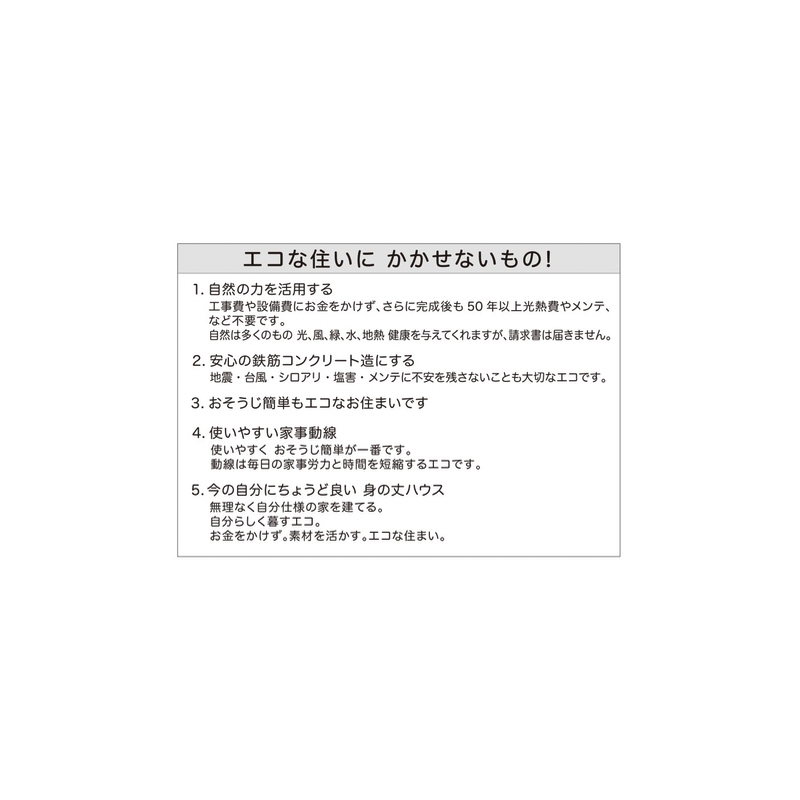 エコな住いに かかせないもの!

1. 自然の力を活用する
工事費や設備費にお金をかけず、さらに完成後も 50 年以上光熱費やメンテ、など不要です。
自然は多くのもの 光、風、緑、水、地熱 健康を与えてくれますが、請求書は届きません。

2. 安心の鉄筋コンクリート造にする
地震・台風・シロアリ・塩害・メンテに不安を残さないことも大切なエコです。

3. おそうじ簡単もエコなお住まいです

4. 使いやすい家事動線
使いやすく おそうじ簡単が一番です。
動線は毎日の家事労力と時間を短縮するエコです。

5. 今の自分にちょうど良い 身の丈ハウス
無理なく自分仕様の家を建てる。
自分らしく暮すエコ。
お金をかけず。素材を活かす。エコな住まい。